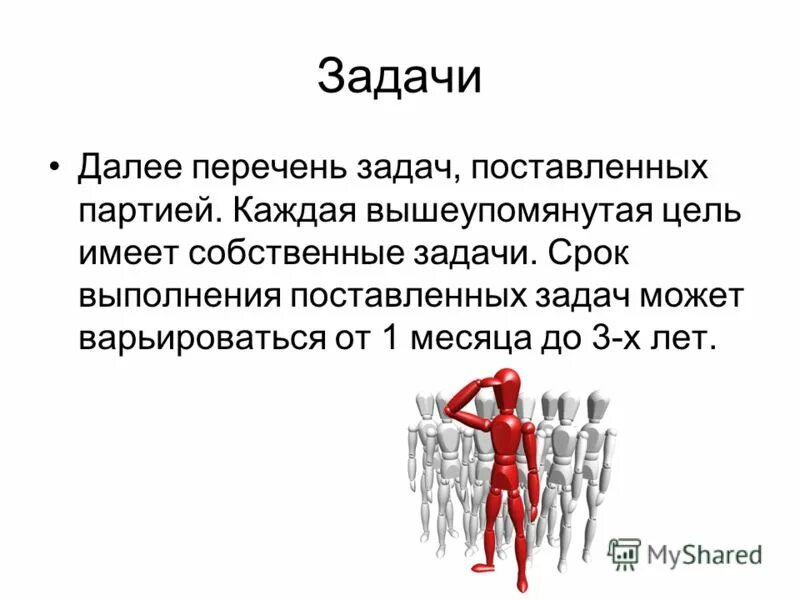 Задачи

• Далее перечень задач, поставленных партией. Каждая вышеупомянутая цель имеет собственные задачи. Срок выполнения поставленных задач может варьироваться от 1 месяца до 3-х лет.

MyShared